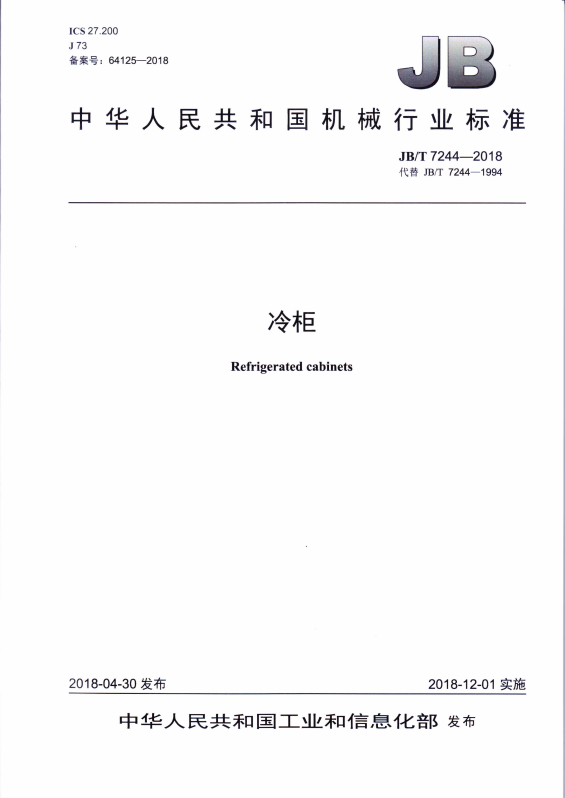 ICS 27.200
J 73
备案号：64125—2018

JB

中华人民共和国机械行业标准

JB/T 7244—2018
代替 JB/T 7244—1994

冷柜

Refrigerated cabinets

2018-04-30 发布

2018-12-01 实施

中华人民共和国工业和信息化部 发布